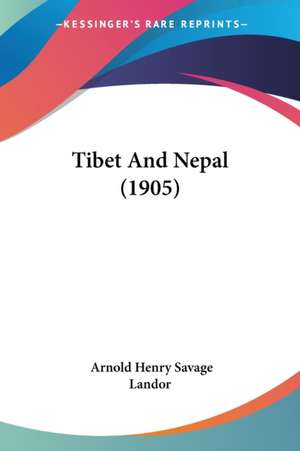 —KESSINGER'S RARE REPRINTS—

Tibet And Nepal (1905)

Arnold Henry Savage Landor